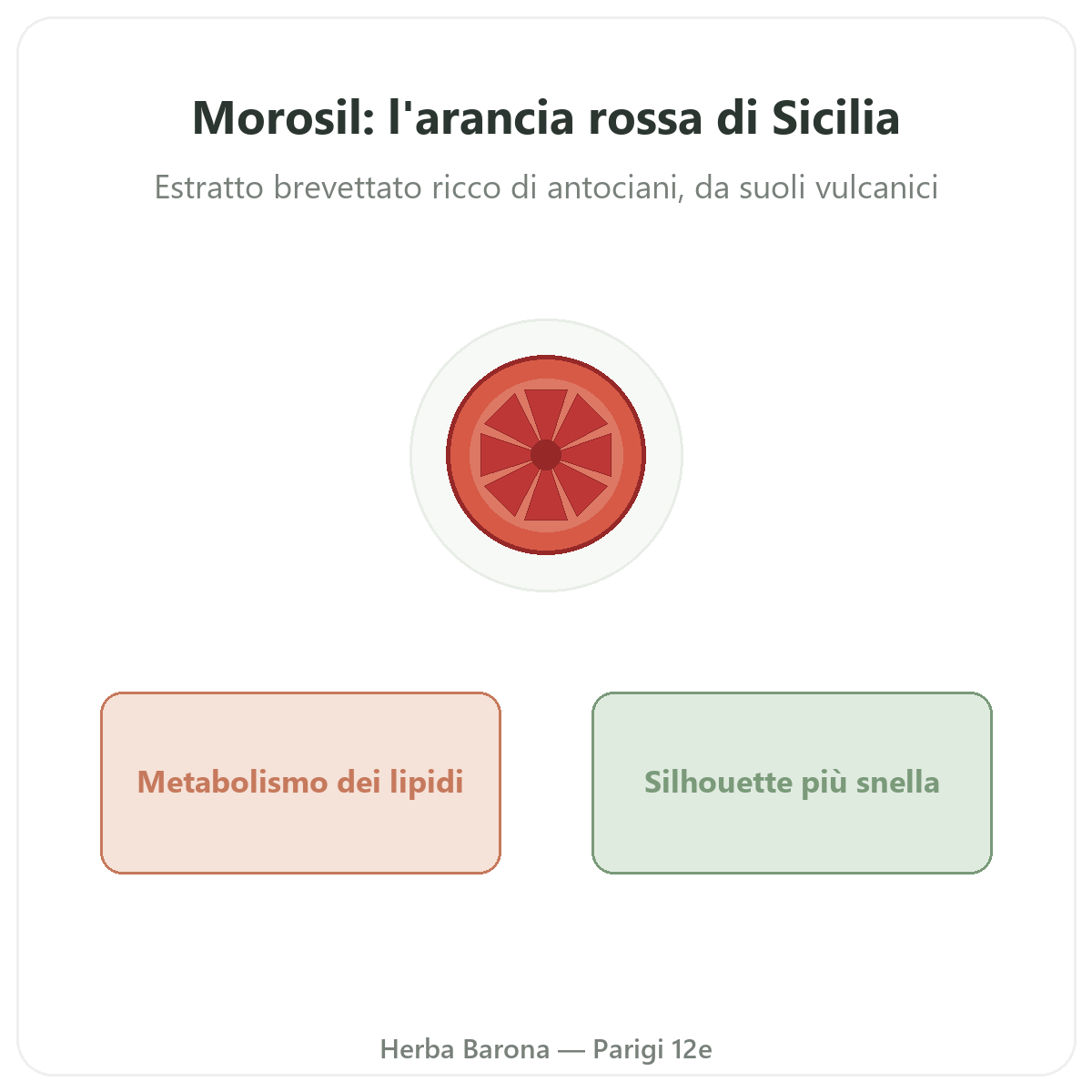 Morosil: l'arancia rossa di Sicilia

Estratto brevettato ricco di antociani, da suoli vulcanici

Metabolismo dei lipidi

Silhouette più snella

Herba Barona — Parigi 12e